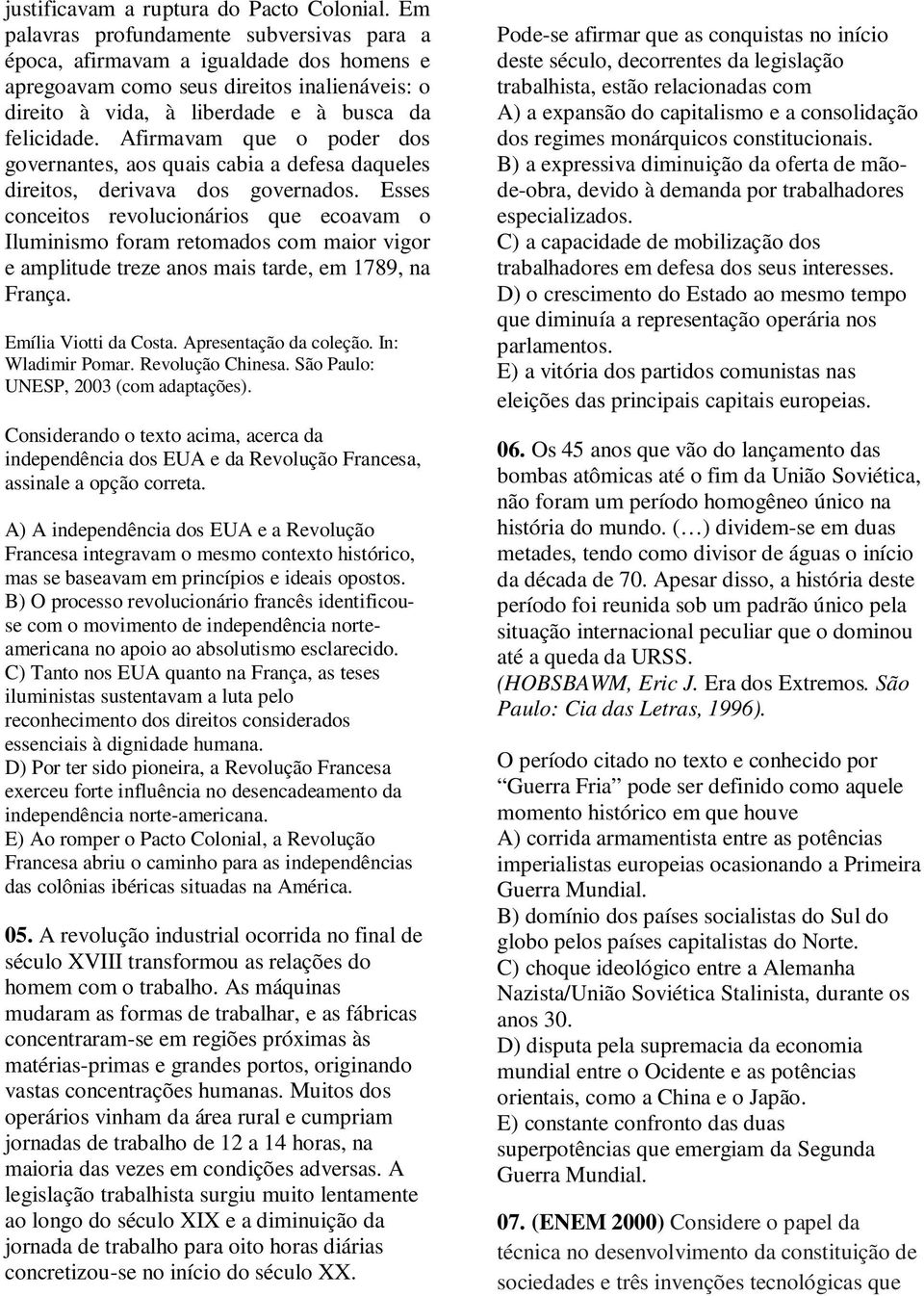 justificavam a ruptura do Pacto Colonial. Em palavras profundamente subversivas para a época, afirmavam a igualdade dos homens e apregoavam como seus direitos inalienáveis: o direito à vida, à liberdade e à busca da felicidade. Afirmavam que o poder dos governantes, aos quais cabia a defesa daqueles direitos, derivava dos governados. Esses conceitos revolucionários que ecoavam o Iluminismo foram retomados com maior vigor e amplitude treze anos mais tarde, em 1789, na França.

Emília Viotti da Costa. Apresentação da coleção. In: Wladimir Pomar. Revolução Chinesa. São Paulo: UNESP, 2003 (com adaptações).

Considerando o texto acima, acerca da independência dos EUA e da Revolução Francesa, assinale a opção correta.

A) A independência dos EUA e a Revolução Francesa integravam o mesmo contexto histórico, mas se baseavam em princípios e ideais opostos.
B) O processo revolucionário francês identificou-se com o movimento de independência norte-americana no apoio ao absolutismo esclarecido.
C) Tanto nos EUA quanto na França, as teses iluministas sustentavam a luta pelo reconhecimento dos direitos considerados essenciais à dignidade humana.
D) Por ter sido pioneira, a Revolução Francesa exerceu forte influência no desencadeamento da independência norte-americana.
E) Ao romper o Pacto Colonial, a Revolução Francesa abriu o caminho para as independências das colônias ibéricas situadas na América.

05. A revolução industrial ocorrida no final de século XVIII transformou as relações do homem com o trabalho. As máquinas mudaram as formas de trabalhar, e as fábricas concentraram-se em regiões próximas às matérias-primas e grandes portos, originando vastas concentrações humanas. Muitos dos operários vinham da área rural e cumpriam jornadas de trabalho de 12 a 14 horas, na maioria das vezes em condições adversas. A legislação trabalhista surgiu muito lentamente ao longo do século XIX e a diminuição da jornada de trabalho para oito horas diárias concretizou-se no início do século XX.

Pode-se afirmar que as conquistas no início deste século, decorrentes da legislação trabalhista, estão relacionadas com
A) a expansão do capitalismo e a consolidação dos regimes monárquicos constitucionais.
B) a expressiva diminuição da oferta de mão-de-obra, devido à demanda por trabalhadores especializados.
C) a capacidade de mobilização dos trabalhadores em defesa dos seus interesses.
D) o crescimento do Estado ao mesmo tempo que diminuía a representação operária nos parlamentos.
E) a vitória dos partidos comunistas nas eleições das principais capitais europeias.

06. Os 45 anos que vão do lançamento das bombas atômicas até o fim da União Soviética, não foram um período homogêneo único na história do mundo. (…) dividem-se em duas metades, tendo como divisor de águas o início da década de 70. Apesar disso, a história deste período foi reunida sob um padrão único pela situação internacional peculiar que o dominou até a queda da URSS.
(HOBSBAWM, Eric J. Era dos Extremos. São Paulo: Cia das Letras, 1996).

O período citado no texto e conhecido por “Guerra Fria” pode ser definido como aquele momento histórico em que houve
A) corrida armamentista entre as potências imperialistas europeias ocasionando a Primeira Guerra Mundial.
B) domínio dos países socialistas do Sul do globo pelos países capitalistas do Norte.
C) choque ideológico entre a Alemanha Nazista/União Soviética Stalinista, durante os anos 30.
D) disputa pela supremacia da economia mundial entre o Ocidente e as potências orientais, como a China e o Japão.
E) constante confronto das duas superpotências que emergiam da Segunda Guerra Mundial.

07. (ENEM 2000) Considere o papel da técnica no desenvolvimento da constituição de sociedades e três invenções tecnológicas que